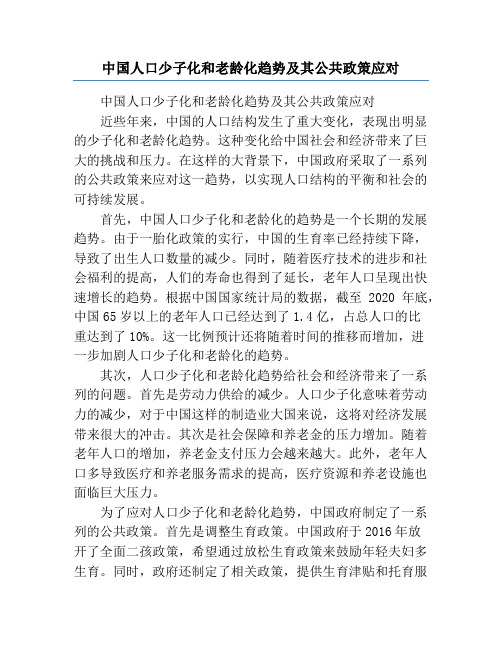 中国人口少子化和老龄化趋势及其公共政策应对

中国人口少子化和老龄化趋势及其公共政策应对

近些年来，中国的人口结构发生了重大变化，表现出明显的少子化和老龄化趋势。这种变化给中国社会和经济带来了巨大的挑战和压力。在这样的大背景下，中国政府采取了一系列的公共政策来应对这一趋势，以实现人口结构的平衡和社会的可持续发展。

首先，中国人口少子化和老龄化的趋势是一个长期的发展趋势。由于一胎化政策的实行，中国的生育率已经持续下降，导致了出生人口数量的减少。同时，随着医疗技术的进步和社会福利的提高，人们的寿命也得到了延长，老年人口呈现出快速增长的趋势。根据中国国家统计局的数据，截至 2020 年底，中国 65 岁以上的老年人口已经达到了 1.4 亿，占总人口的比重达到了 10%。这一比例预计还将随着时间的推移而增加，进一步加剧人口少子化和老龄化的趋势。

其次，人口少子化和老龄化趋势给社会和经济带来了一系列的问题。首先是劳动力供给的减少。人口少子化意味着劳动力的减少，对于中国这样的制造业大国来说，这将对经济发展带来很大的冲击。其次是社会保障和养老金的压力增加。随着老年人口的增加，养老金支付压力会越来越大。此外，老年人口多导致医疗和养老服务需求的提高，医疗资源和养老设施也面临巨大压力。

为了应对人口少子化和老龄化趋势，中国政府制定了一系列的公共政策。首先是调整生育政策。中国政府于 2016 年放开了全面二孩政策，希望通过放松生育政策来鼓励年轻夫妇多生育。同时，政府还制定了相关政策，提供生育津贴和托育服